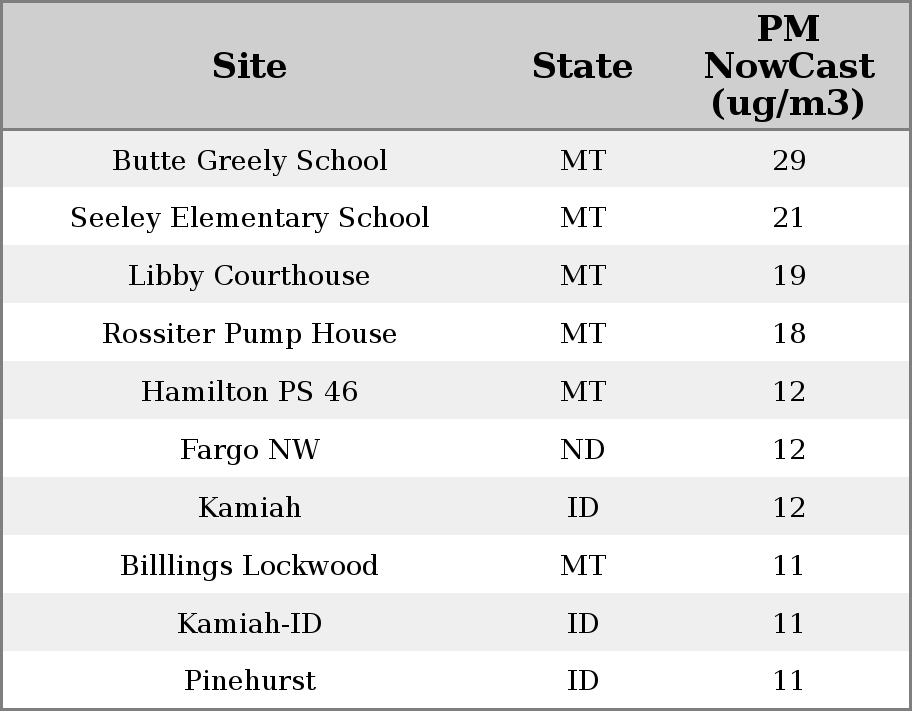 | Site | State | PM NowCast (ug/m3) |
|---|---|---|
| Butte Greely School | MT | 29 |
| Seeley Elementary School | MT | 21 |
| Libby Courthouse | MT | 19 |
| Rossiter Pump House | MT | 18 |
| Hamilton PS 46 | MT | 12 |
| Fargo NW | ND | 12 |
| Kamiah | ID | 12 |
| Billlings Lockwood | MT | 11 |
| Kamiah-ID | ID | 11 |
| Pinehurst | ID | 11 |